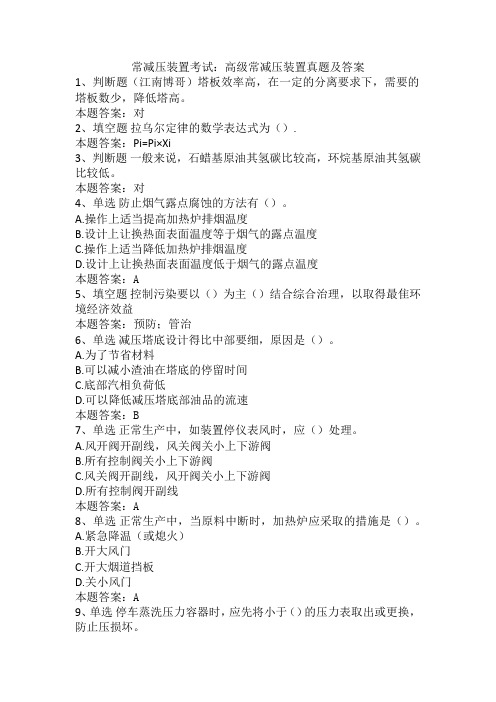 常减压装置考试：高级常减压装置真题及答案

1、判断题（江南博哥）塔板效率高，在一定的分离要求下，需要的塔板数少，降低塔高。
本题答案：对

2、填空题 拉乌尔定律的数学表达式为（）.
本题答案：Pi=Pi×Xi

3、判断题 一般来说，石蜡基原油其氢碳比较高，环烷基原油其氢碳比较低。
本题答案：对

4、单选 防止烟气露点腐蚀的方法有（）。
A.操作上适当提高加热炉排烟温度
B.设计上让换热面表面温度等于烟气的露点温度
C.操作上适当降低加热炉排烟温度
D.设计上让换热面表面温度低于烟气的露点温度
本题答案：A

5、填空题 控制污染要以（）为主（）结合综合治理，以取得最佳环境经济效益
本题答案：预防；管治

6、单选 减压塔底设计得比中部要细，原因是（）。
A.为了节省材料
B.可以减小渣油在塔底的停留时间
C.底部汽相负荷低
D.可以降低减压塔底部油品的流速
本题答案：B

7、单选 正常生产中，如装置停仪表风时，应（）处理。
A.风开阀开副线，风关阀关小上下游阀
B.所有控制阀关小上下游阀
C.风关阀开副线，风开阀关小上下游阀
D.所有控制阀开副线
本题答案：A

8、单选 正常生产中，当原料中断时，加热炉应采取的措施是（）。
A.紧急降温（或熄火）
B.开大风门
C.开大烟道挡板
D.关小风门
本题答案：A

9、单选 停车蒸洗压力容器时，应先将小于（）的压力表取出或更换，防止压损坏。